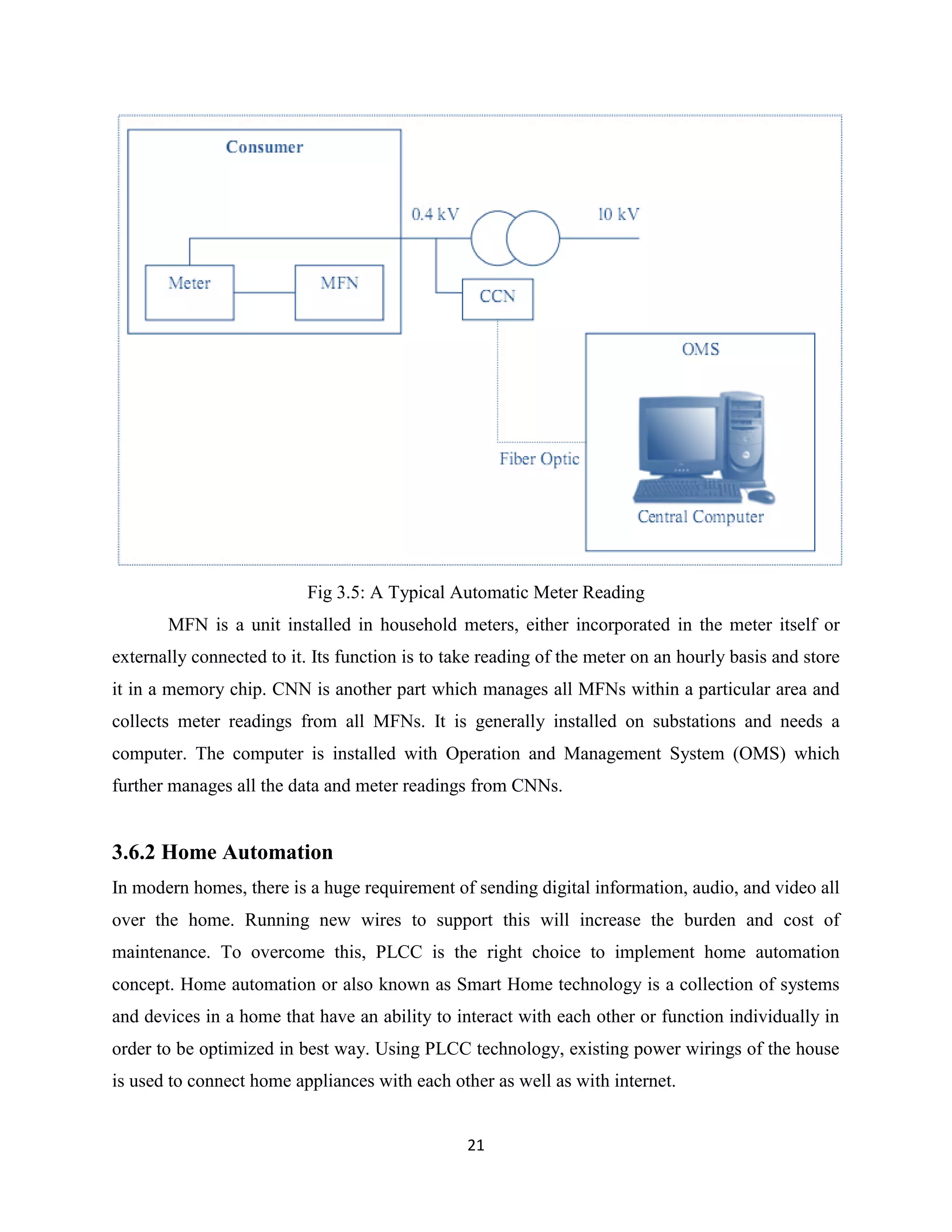 Consumer

0.4 kV

10 kV

Meter

MFN

CCN

OMS

Fiber Optic

Central Computer

Fig 3.5: A Typical Automatic Meter Reading

MFN is a unit installed in household meters, either incorporated in the meter itself or externally connected to it. Its function is to take reading of the meter on an hourly basis and store it in a memory chip. CNN is another part which manages all MFNs within a particular area and collects meter readings from all MFNs. It is generally installed on substations and needs a computer. The computer is installed with Operation and Management System (OMS) which further manages all the data and meter readings from CNNs.

3.6.2 Home Automation

In modern homes, there is a huge requirement of sending digital information, audio, and video all over the home. Running new wires to support this will increase the burden and cost of maintenance. To overcome this, PLCC is the right choice to implement home automation concept. Home automation or also known as Smart Home technology is a collection of systems and devices in a home that have an ability to interact with each other or function individually in order to be optimized in best way. Using PLCC technology, existing power wirings of the house is used to connect home appliances with each other as well as with internet.

21